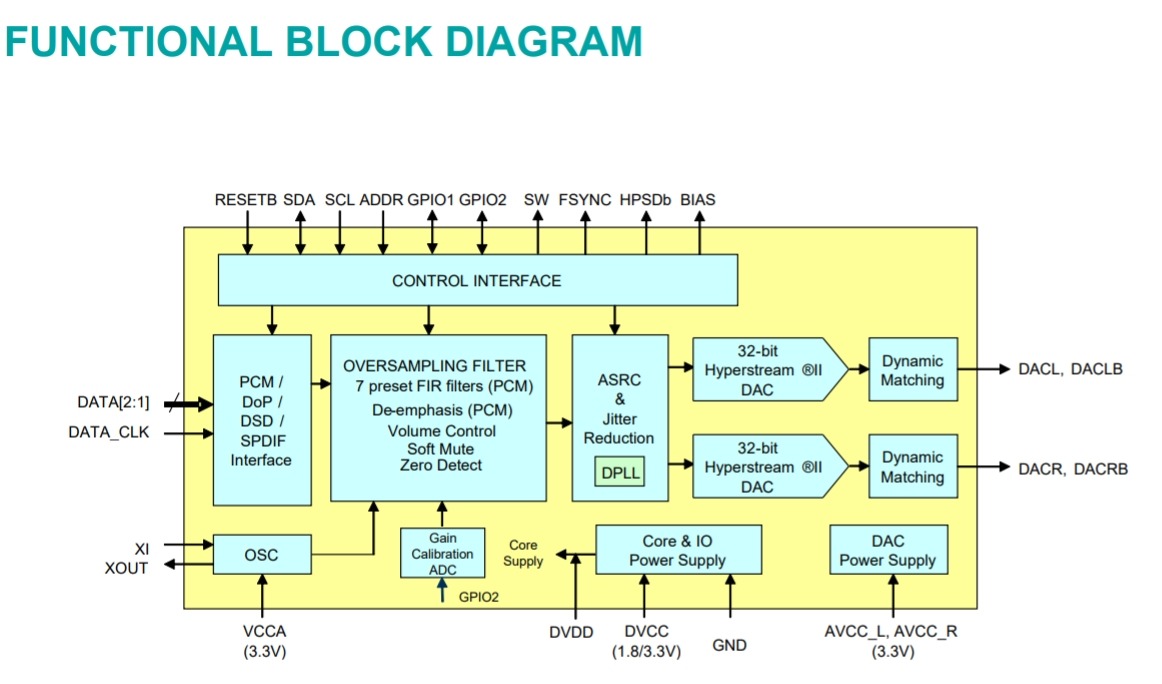 FUNCTIONAL BLOCK DIAGRAM

RESETB SDA SCL ADDR GPIO1 GPIO2 SW FSYNC HPSDb BIAS

CONTROL INTERFACE

DATA[2:1]

DATA_CLK

PCM / DoP / DSD / SPDIF Interface

OVERSAMPLING FILTER
7 preset FIR filters (PCM)
De-emphasis (PCM)
Volume Control
Soft Mute
Zero Detect

ASRC & Jitter Reduction

DPLL

32-bit Hyperstream ®II DAC

Dynamic Matching

DACL, DACLB

32-bit Hyperstream ®II DAC

Dynamic Matching

DACR, DACRB

XI

XOUT

OSC

Gain Calibration ADC

GPIO2

Core Supply

Core & IO Power Supply

DAC Power Supply

VCCA (3.3V)

DVDD

DVCC (1.8/3.3V)

GND

AVCC_L, AVCC_R (3.3V)